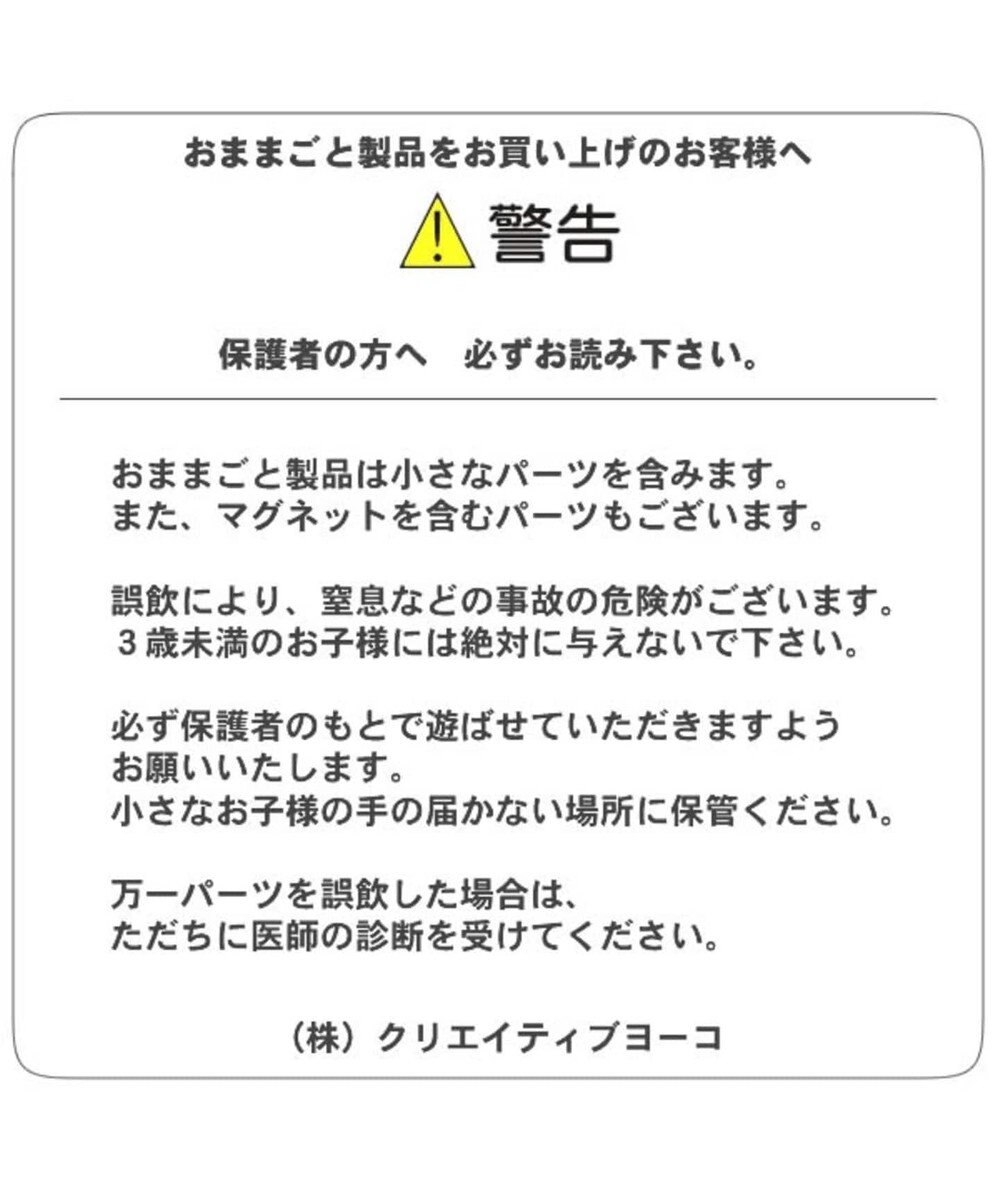 おままごと製品をお買い上げのお客様へ

警告

保護者の方へ　必ずお読み下さい。

おままごと製品は小さなパーツを含みます。
また、マグネットを含むパーツもございます。

誤飲により、窒息などの事故の危険がございます。
３歳未満のお子様には絶対に与えないで下さい。

必ず保護者のもとで遊ばせていただきますよう
お願いいたします。
小さなお子様の手の届かない場所に保管ください。

万一パーツを誤飲した場合は、
ただちに医師の診断を受けてください。

（株）クリエイティブヨーコ